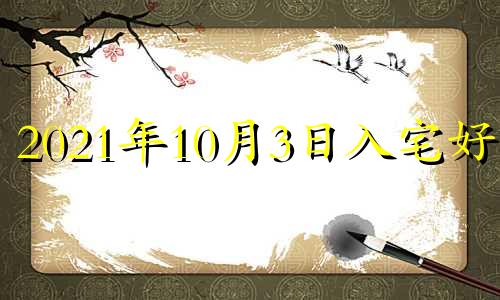 2021年10月3日入宅好